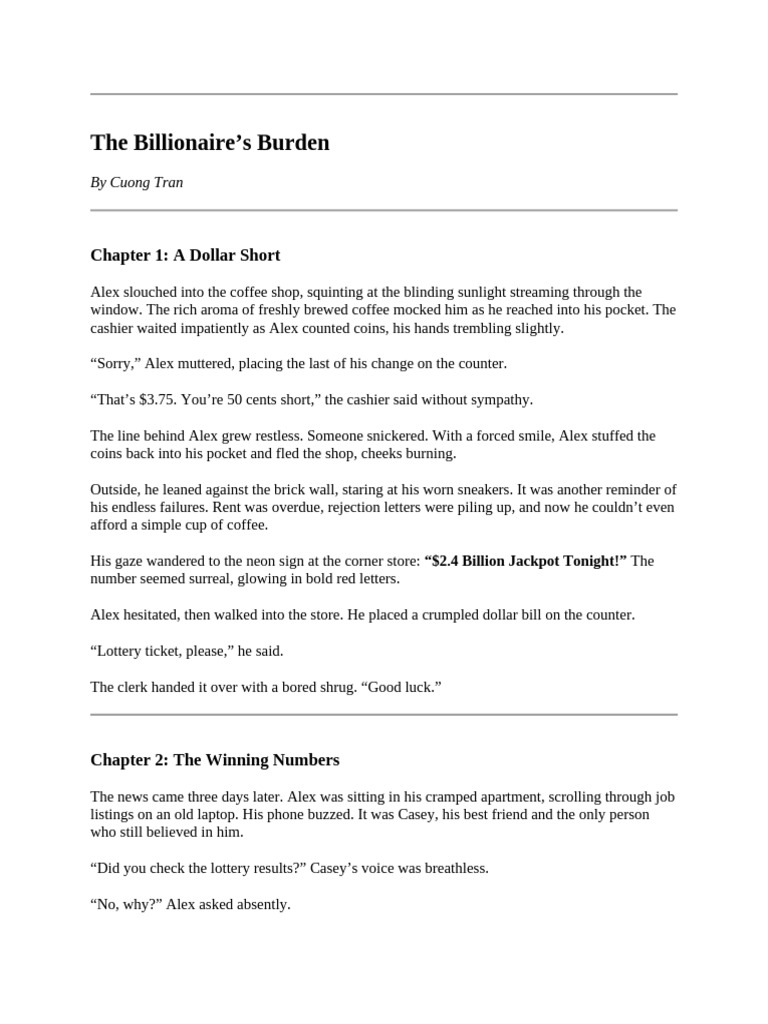 The Billionaire’s Burden

By Cuong Tran

Chapter 1: A Dollar Short

Alex slouched into the coffee shop, squinting at the blinding sunlight streaming through the window. The rich aroma of freshly brewed coffee mocked him as he reached into his pocket. The cashier waited impatiently as Alex counted coins, his hands trembling slightly.

“Sorry,” Alex muttered, placing the last of his change on the counter.

“That’s \$3.75. You’re 50 cents short,” the cashier said without sympathy.

The line behind Alex grew restless. Someone snickered. With a forced smile, Alex stuffed the coins back into his pocket and fled the shop, cheeks burning.

Outside, he leaned against the brick wall, staring at his worn sneakers. It was another reminder of his endless failures. Rent was overdue, rejection letters were piling up, and now he couldn’t even afford a simple cup of coffee.

His gaze wandered to the neon sign at the corner store: “\$2.4 Billion Jackpot Tonight!” The number seemed surreal, glowing in bold red letters.

Alex hesitated, then walked into the store. He placed a crumpled dollar bill on the counter.

“Lottery ticket, please,” he said.

The clerk handed it over with a bored shrug. “Good luck.”

Chapter 2: The Winning Numbers

The news came three days later. Alex was sitting in his cramped apartment, scrolling through job listings on an old laptop. His phone buzzed. It was Casey, his best friend and the only person who still believed in him.

“Did you check the lottery results?” Casey’s voice was breathless.

“No, why?” Alex asked absently.